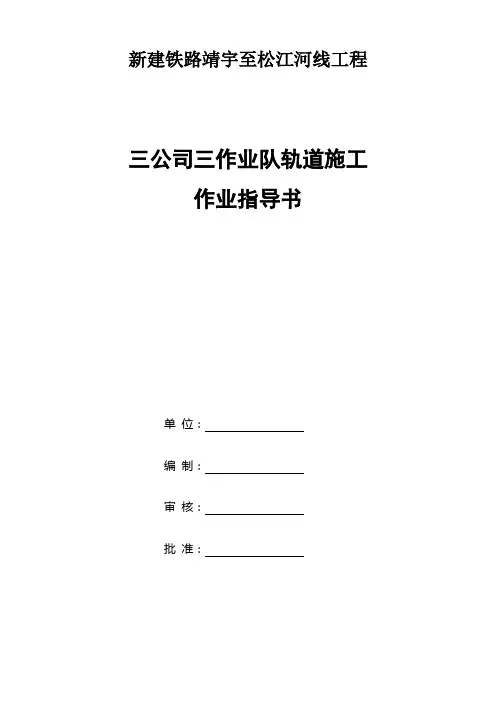 新建铁路靖宇至松江河线工程

三公司三作业队轨道施工
作业指导书

单 位：

编 制：

审 核：

批 准：